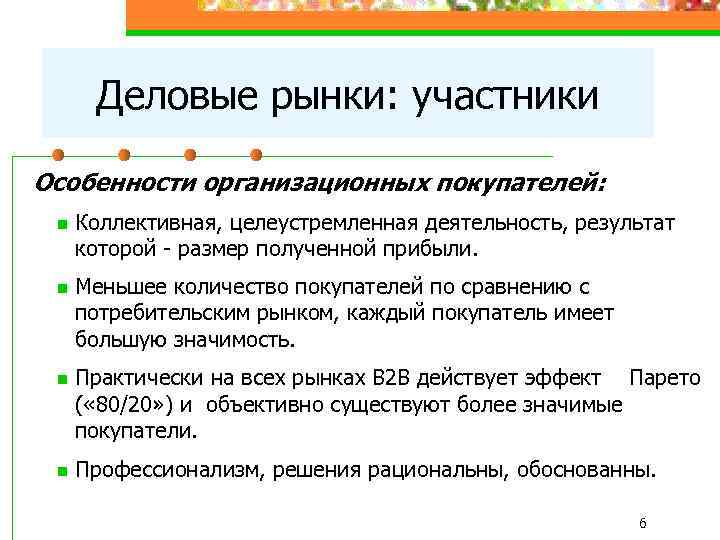 Деловые рынки: участники

Особенности организационных покупателей:

Коллективная, целеустремленная деятельность, результат которой - размер полученной прибыли.

Меньшее количество покупателей по сравнению с потребительским рынком, каждый покупатель имеет большую значимость.

Практически на всех рынках B2B действует эффект Парето («80/20») и объективно существуют более значимые покупатели.

Профессионализм, решения рациональны, обоснованны.

6